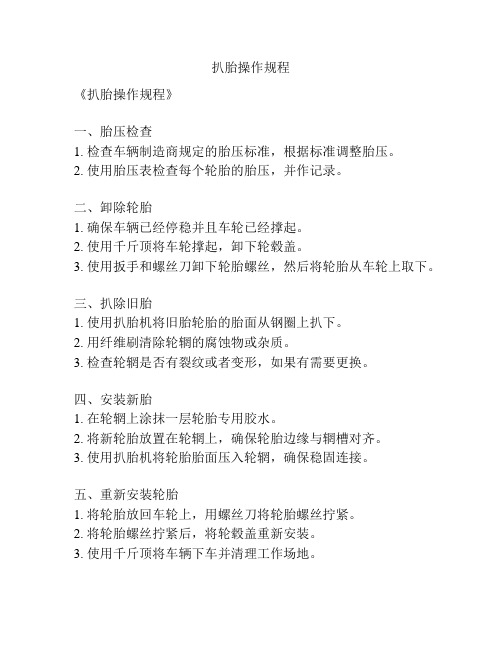 扒胎操作规程

《扒胎操作规程》

一、胎压检查
1. 检查车辆制造商规定的胎压标准，根据标准调整胎压。
2. 使用胎压表检查每个轮胎的胎压，并作记录。

二、卸除轮胎
1. 确保车辆已经停稳并且车轮已经撑起。
2. 使用千斤顶将车轮撑起，卸下轮毂盖。
3. 使用扳手和螺丝刀卸下轮胎螺丝，然后将轮胎从车轮上取下。

三、扒除旧胎
1. 使用扒胎机将旧胎轮胎的胎面从钢圈上扒下。
2. 用纤维刷清除轮辋的腐蚀物或杂质。
3. 检查轮辋是否有裂纹或者变形，如果有需要更换。

四、安装新胎
1. 在轮辋上涂抹一层轮胎专用胶水。
2. 将新轮胎放置在轮辋上，确保轮胎边缘与辋槽对齐。
3. 使用扒胎机将轮胎胎面压入轮辋，确保稳固连接。

五、重新安装轮胎
1. 将轮胎放回车轮上，用螺丝刀将轮胎螺丝拧紧。
2. 将轮胎螺丝拧紧后，将轮毂盖重新安装。
3. 使用千斤顶将车辆下车并清理工作场地。